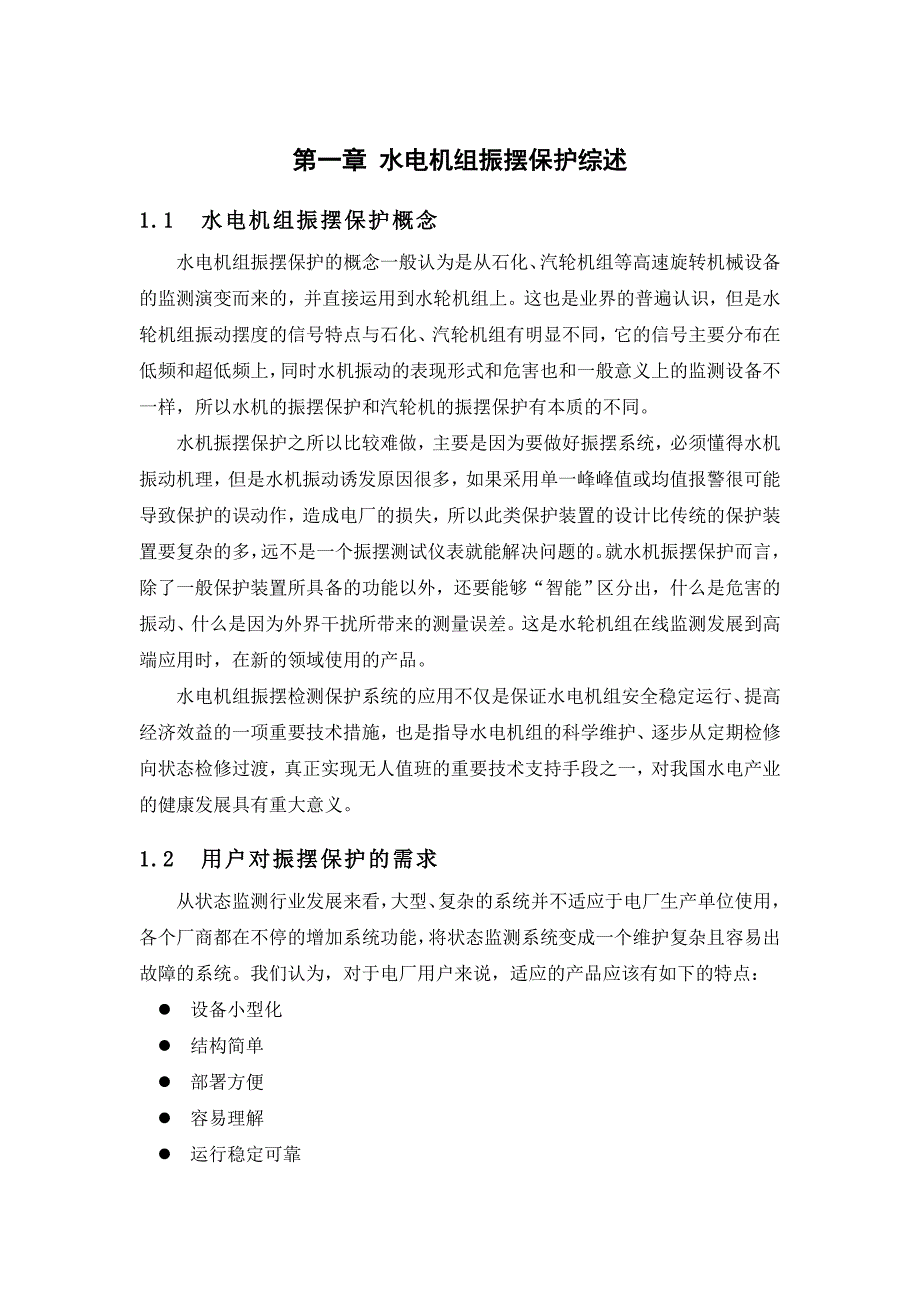 第一章 水电机组振摆保护综述

1.1 水电机组振摆保护概念

水电机组振摆保护的概念一般认为是从石化、汽轮机组等高速旋转机械设备的监测演变而来的，并直接运用到水轮机组上。这也是业界的普遍认识，但是水轮机组振动摆度的信号特点与石化、汽轮机组有明显不同，它的信号主要分布在低频和超低频上，同时水机振动的表现形式和危害也和一般意义上的监测设备不一样，所以水机的振摆保护和汽轮机的振摆保护有本质的不同。

水机振摆保护之所以比较难做，主要是因为要做好振摆系统，必须懂得水机振动机理，但是水机振动诱发原因很多，如果采用单一峰峰值或均值报警很可能导致保护的误动作，造成电厂的损失，所以此类保护装置的设计比传统的保护装置要复杂的多，远不是一个振摆测试仪表就能解决问题的。就水机振摆保护而言，除了一般保护装置所具备的功能以外，还要能够“智能”区分出，什么是危害的振动、什么是因为外界干扰所带来的测量误差。这是水轮机组在线监测发展到高端应用时，在新的领域使用的产品。

水电机组振摆检测保护系统的应用不仅是保证水电机组安全稳定运行、提高经济效益的一项重要技术措施，也是指导水电机组的科学维护、逐步从定期检修向状态检修过渡，真正实现无人值班的重要技术支持手段之一，对我国水电产业的健康发展具有重大意义。

1.2 用户对振摆保护的需求

从状态监测行业发展来看，大型、复杂的系统并不适应于电厂生产单位使用，各个厂商都在不停的增加系统功能，将状态监测系统变成一个维护复杂且容易出故障的系统。我们认为，对于电厂用户来说，适应的产品应该有如下的特点：

● 设备小型化
● 结构简单
● 部署方便
● 容易理解
● 运行稳定可靠